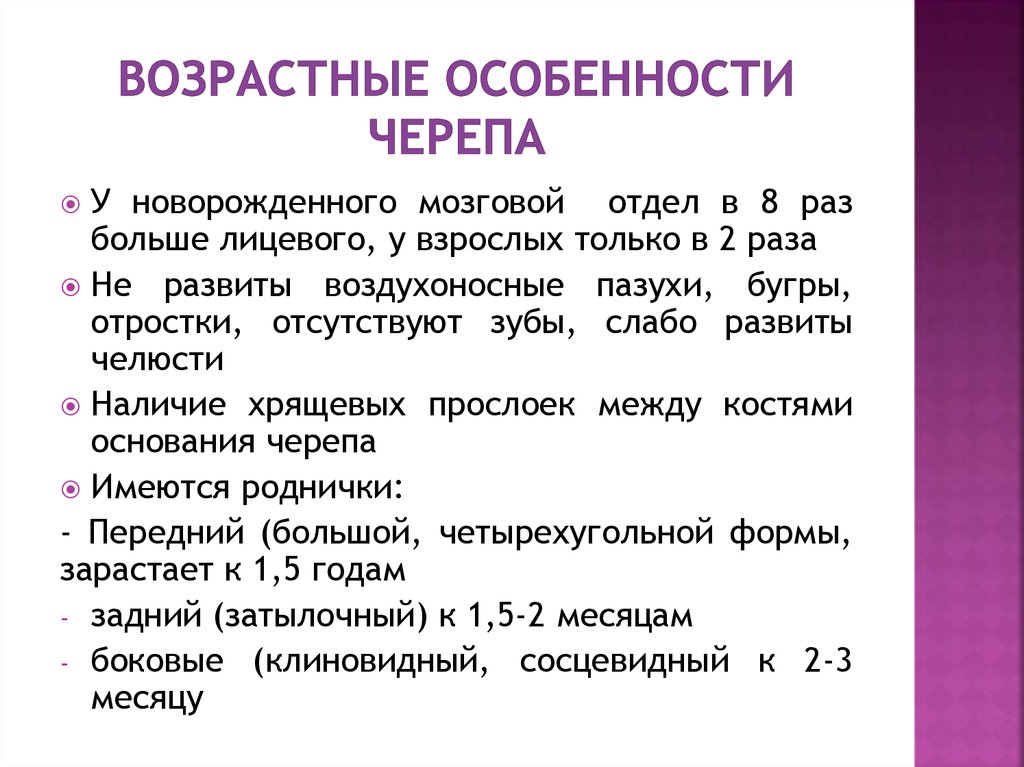 ВОЗРАСТНЫЕ ОСОБЕННОСТИ ЧЕРЕПА

У новорожденного мозговой отдел в 8 раз больше лицевого, у взрослых только в 2 раза

Не развиты воздухоносные пазухи, бугры, отростки, отсутствуют зубы, слабо развиты челюсти

Наличие хрящевых прослоек между костями основания черепа

Имеются роднички:

- Передний (большой, четырехугольной формы, зарастает к 1,5 годам

- задний (затылочный) к 1,5-2 месяцам

- боковые (клиновидный, сосцевидный к 2-3 месяцу